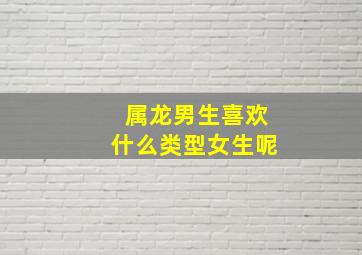 属龙男生喜欢
什么类型女生呢